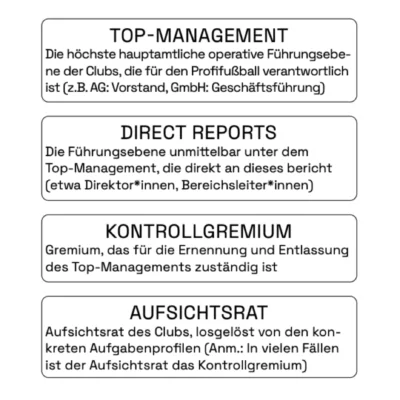 TOP-MANAGEMENT
Die höchste hauptamtliche operative Führungsebene der Clubs, die für den Profifußball verantwortlich ist (z.B. AG: Vorstand, GmbH: Geschäftsführung)

DIRECT REPORTS
Die Führungsebene unmittelbar unter dem Top-Management, die direkt an dieses bericht (etwa Direktor*innen, Bereichsleiter*innen)

KONTROLLGREMIUM
Gremium, das für die Ernennung und Entlassung des Top-Managements zuständig ist

AUFSICHTSRAT
Aufsichtsrat des Clubs, losgelöst von den konkreten Aufgabenprofilen (Anm.: In vielen Fällen ist der Aufsichtsrat das Kontrollgremium)